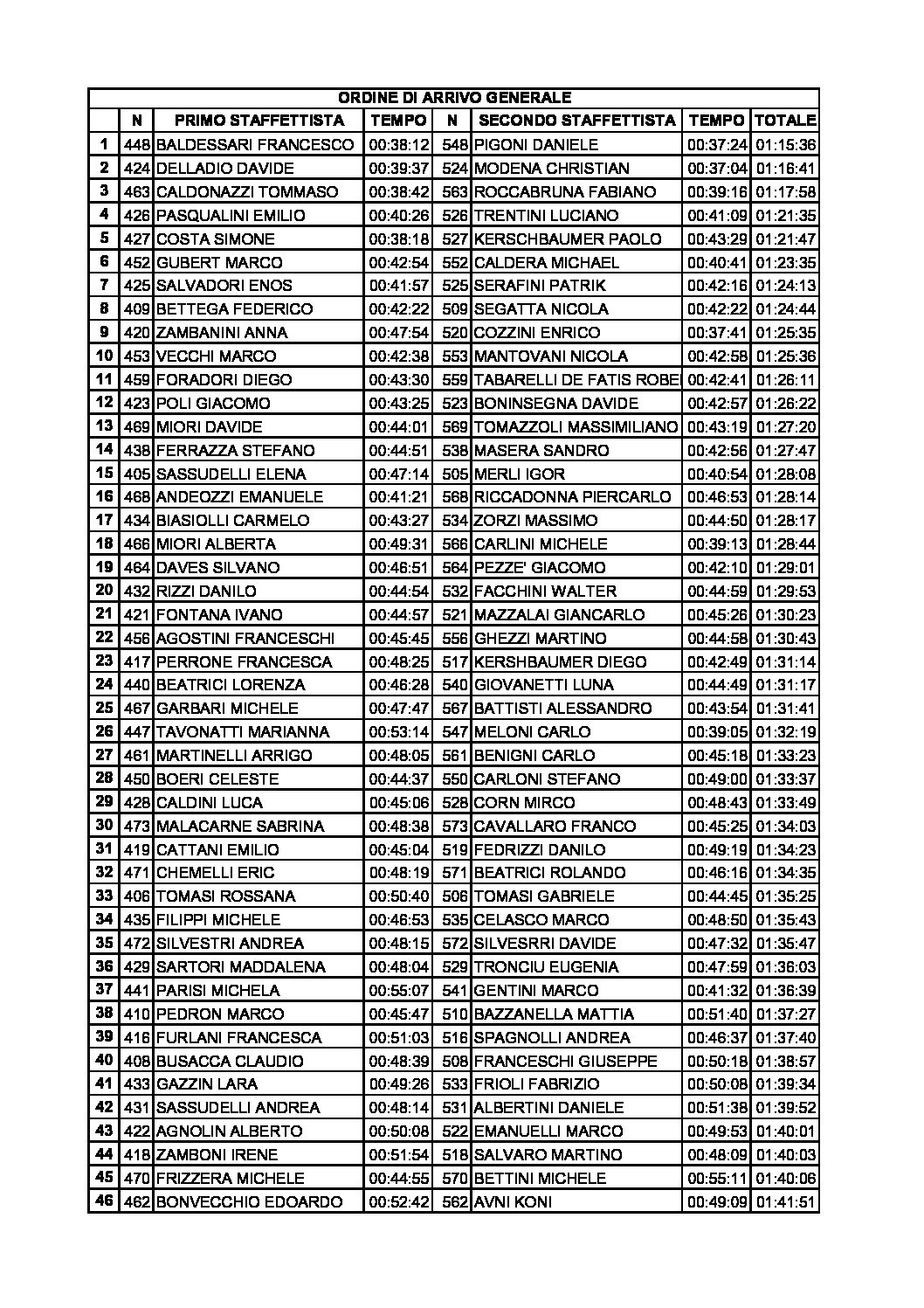 ORDINE DI ARRIVO GENERALE

| | N | PRIMO STAFFETTISTA | TEMPO | N | SECONDO STAFFETTISTA | TEMPO | TOTALE |
|---|---|---|---|---|---|---|---|
| 1 | 448 | BALDESSARI FRANCESCO | 00:38:12 | 548 | PIGONI DANIELE | 00:37:24 | 01:15:36 |
| 2 | 424 | DELLADIO DAVIDE | 00:39:37 | 524 | MODENA CHRISTIAN | 00:37:04 | 01:16:41 |
| 3 | 463 | CALDONAZZI TOMMASO | 00:38:42 | 563 | ROCCABRUNA FABIANO | 00:39:16 | 01:17:58 |
| 4 | 426 | PASQUALINI EMILIO | 00:40:26 | 526 | TRENTINI LUCIANO | 00:41:09 | 01:21:35 |
| 5 | 427 | COSTA SIMONE | 00:38:18 | 527 | KERSCHBAUMER PAOLO | 00:43:29 | 01:21:47 |
| 6 | 452 | GUBERT MARCO | 00:42:54 | 552 | CALDERA MICHAEL | 00:40:41 | 01:23:35 |
| 7 | 425 | SALVADORI ENOS | 00:41:57 | 525 | SERAFINI PATRIK | 00:42:16 | 01:24:13 |
| 8 | 409 | BETTEGA FEDERICO | 00:42:22 | 509 | SEGATTA NICOLA | 00:42:22 | 01:24:44 |
| 9 | 420 | ZAMBANINI ANNA | 00:47:54 | 520 | COZZINI ENRICO | 00:37:41 | 01:25:35 |
| 10 | 453 | VECCHI MARCO | 00:42:38 | 553 | MANTOVANI NICOLA | 00:42:58 | 01:25:36 |
| 11 | 459 | FORADORI DIEGO | 00:43:30 | 559 | TABARELLI DE FATIS ROBE | 00:42:41 | 01:26:11 |
| 12 | 423 | POLI GIACOMO | 00:43:25 | 523 | BONINSEGNA DAVIDE | 00:42:57 | 01:26:22 |
| 13 | 469 | MIORI DAVIDE | 00:44:01 | 569 | TOMAZZOLI MASSIMILIANO | 00:43:19 | 01:27:20 |
| 14 | 438 | FERRAZZA STEFANO | 00:44:51 | 538 | MASERA SANDRO | 00:42:56 | 01:27:47 |
| 15 | 405 | SASSUDELLI ELENA | 00:47:14 | 505 | MERLI IGOR | 00:40:54 | 01:28:08 |
| 16 | 468 | ANDEOZZI EMANUELE | 00:41:21 | 568 | RICCADONNA PIERCARLO | 00:46:53 | 01:28:14 |
| 17 | 434 | BIASIOLLI CARMELO | 00:43:27 | 534 | ZORZI MASSIMO | 00:44:50 | 01:28:17 |
| 18 | 466 | MIORI ALBERTA | 00:49:31 | 566 | CARLINI MICHELE | 00:39:13 | 01:28:44 |
| 19 | 464 | DAVES SILVANO | 00:46:51 | 564 | PEZZE' GIACOMO | 00:42:10 | 01:29:01 |
| 20 | 432 | RIZZI DANILO | 00:44:54 | 532 | FACCHINI WALTER | 00:44:59 | 01:29:53 |
| 21 | 421 | FONTANA IVANO | 00:44:57 | 521 | MAZZALAI GIANCARLO | 00:45:26 | 01:30:23 |
| 22 | 456 | AGOSTINI FRANCESCHI | 00:45:45 | 556 | GHEZZI MARTINO | 00:44:58 | 01:30:43 |
| 23 | 417 | PERRONE FRANCESCA | 00:48:25 | 517 | KERSHBAUMER DIEGO | 00:42:49 | 01:31:14 |
| 24 | 440 | BEATRICI LORENZA | 00:46:28 | 540 | GIOVANETTI LUNA | 00:44:49 | 01:31:17 |
| 25 | 467 | GARBARI MICHELE | 00:47:47 | 567 | BATTISTI ALESSANDRO | 00:43:54 | 01:31:41 |
| 26 | 447 | TAVONATTI MARIANNA | 00:53:14 | 547 | MELONI CARLO | 00:39:05 | 01:32:19 |
| 27 | 461 | MARTINELLI ARRIGO | 00:48:05 | 561 | BENIGNI CARLO | 00:45:18 | 01:33:23 |
| 28 | 450 | BOERI CELESTE | 00:44:37 | 550 | CARLONI STEFANO | 00:49:00 | 01:33:37 |
| 29 | 428 | CALDINI LUCA | 00:45:06 | 528 | CORN MIRCO | 00:48:43 | 01:33:49 |
| 30 | 473 | MALACARNE SABRINA | 00:48:38 | 573 | CAVALLARO FRANCO | 00:45:25 | 01:34:03 |
| 31 | 419 | CATTANI EMILIO | 00:45:04 | 519 | FEDRIZZI DANILO | 00:49:19 | 01:34:23 |
| 32 | 471 | CHEMELLI ERIC | 00:48:19 | 571 | BEATRICI ROLANDO | 00:46:16 | 01:34:35 |
| 33 | 406 | TOMASI ROSSANA | 00:50:40 | 506 | TOMASI GABRIELE | 00:44:45 | 01:35:25 |
| 34 | 435 | FILIPPI MICHELE | 00:46:53 | 535 | CELASCO MARCO | 00:48:50 | 01:35:43 |
| 35 | 472 | SILVESTRI ANDREA | 00:48:15 | 572 | SILVESRRI DAVIDE | 00:47:32 | 01:35:47 |
| 36 | 429 | SARTORI MADDALENA | 00:48:04 | 529 | TRONCIU EUGENIA | 00:47:59 | 01:36:03 |
| 37 | 441 | PARISI MICHELA | 00:55:07 | 541 | GENTINI MARCO | 00:41:32 | 01:36:39 |
| 38 | 410 | PEDRON MARCO | 00:45:47 | 510 | BAZZANELLA MATTIA | 00:51:40 | 01:37:27 |
| 39 | 416 | FURLANI FRANCESCA | 00:51:03 | 516 | SPAGNOLLI ANDREA | 00:46:37 | 01:37:40 |
| 40 | 408 | BUSACCA CLAUDIO | 00:48:39 | 508 | FRANCESCHI GIUSEPPE | 00:50:18 | 01:38:57 |
| 41 | 433 | GAZZIN LARA | 00:49:26 | 533 | FRIOLI FABRIZIO | 00:50:08 | 01:39:34 |
| 42 | 431 | SASSUDELLI ANDREA | 00:48:14 | 531 | ALBERTINI DANIELE | 00:51:38 | 01:39:52 |
| 43 | 422 | AGNOLIN ALBERTO | 00:50:08 | 522 | EMANUELLI MARCO | 00:49:53 | 01:40:01 |
| 44 | 418 | ZAMBONI IRENE | 00:51:54 | 518 | SALVARO MARTINO | 00:48:09 | 01:40:03 |
| 45 | 470 | FRIZZERA MICHELE | 00:44:55 | 570 | BETTINI MICHELE | 00:55:11 | 01:40:06 |
| 46 | 462 | BONVECCHIO EDOARDO | 00:52:42 | 562 | AVNI KONI | 00:49:09 | 01:41:51 |